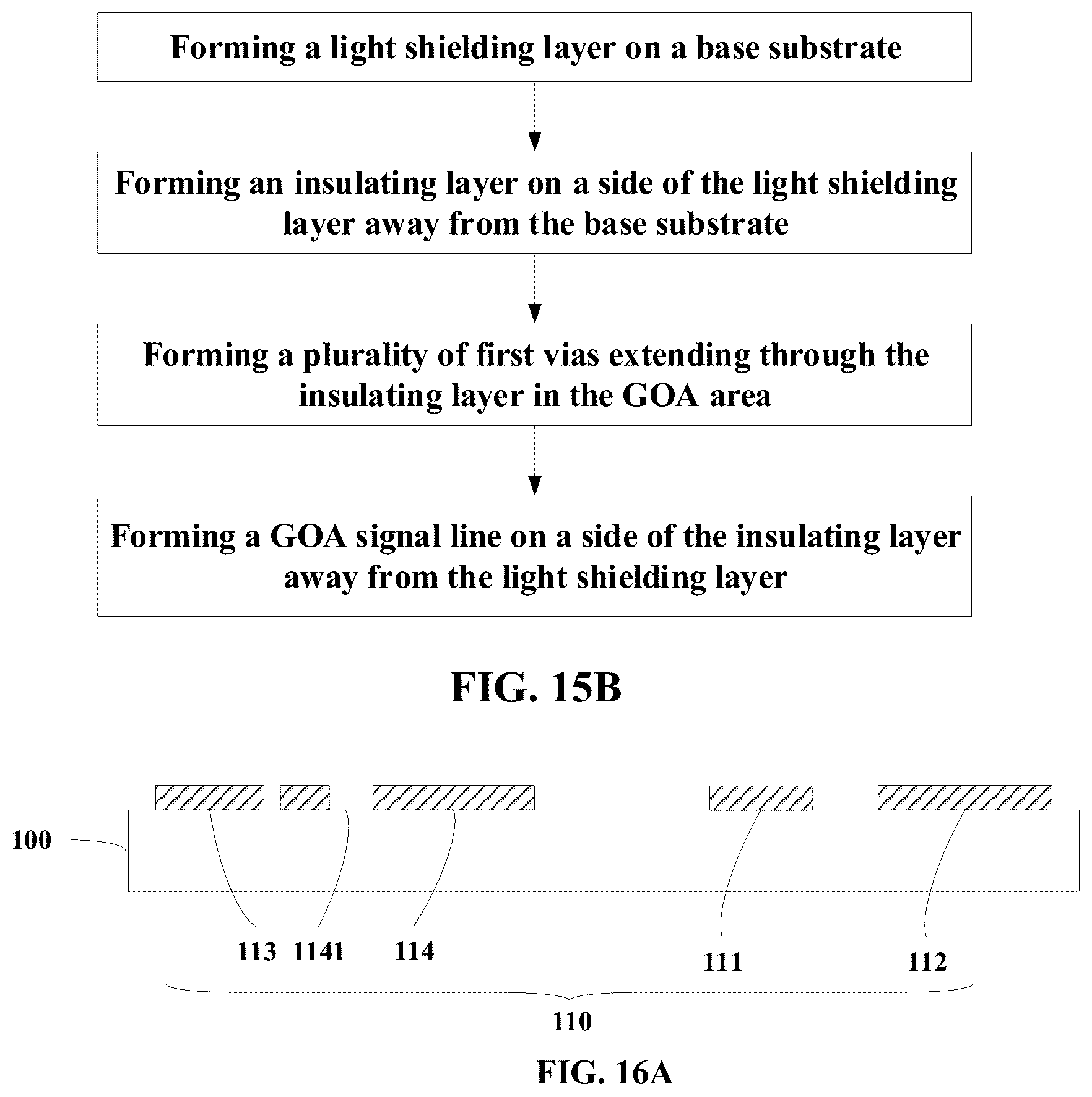 Forming a light shielding layer on a base substrate

Forming an insulating layer on a side of the light shielding layer away from the base substrate

Forming a plurality of first vias extending through the insulating layer in the GOA area

Forming a GOA signal line on a side of the insulating layer away from the light shielding layer

FIG. 15B

100

113 1141 114 111 112

110

FIG. 16A